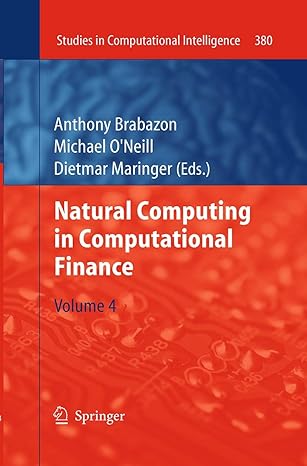 Studies in Computational Intelligence 380

Anthony Brabazon
Michael O'Neill
Dietmar Maringer (Eds.)

Natural Computing in Computational Finance

Volume 4

Springer